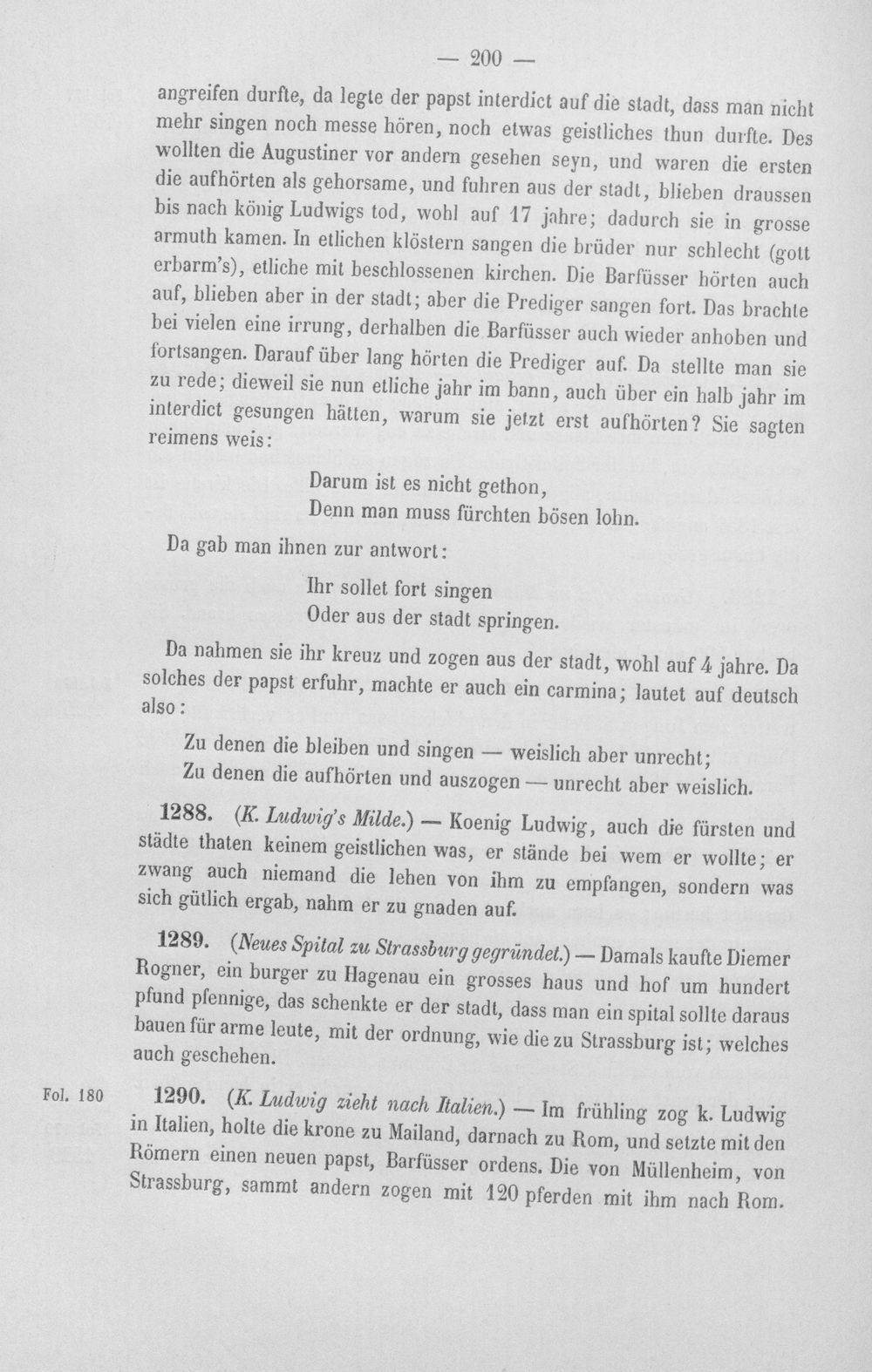 — 200 —

angreifen durfte, da legte der papst interdict auf die stadt, dass man nicht mehr singen noch messe hören, noch etwas geistliches thun durfte. Des wollten die Augustiner vor andern gesehen seyn, und waren die ersten die aufhörten als gehorsame, und fuhren aus der stadt, blieben draussen bis nach könig Ludwigs tod, wohl auf 17 jahre; dadurch sie in grosse armuth kamen. In etlichen klöstern sangen die brüder nur schlecht (gott erbarm's), etliche mit beschlossenen kirchen. Die Barfüsser hörten auch auf, blieben aber in der stadt; aber die Prediger sangen fort. Das brachte bei vielen eine irrung, derhalben die Barfüsser auch wieder anhoben und fortsangen. Darauf über lang hörten die Prediger auf. Da stellte man sie zu rede; dieweil sie nun etliche jahr im bann, auch über ein halb jahr im interdict gesungen hätten, warum sie jetzt erst aufhörten? Sie sagten reimens weis:

Darum ist es nicht gethon,
Denn man muss fürchten bösen lohn.

Da gab man ihnen zur antwort:

Ihr sollet fort singen
Oder aus der stadt springen.

Da nahmen sie ihr kreuz und zogen aus der stadt, wohl auf 4 jahre. Da solches der papst erfuhr, machte er auch ein carmina; lautet auf deutsch also:

Zu denen die bleiben und singen — weislich aber unrecht;
Zu denen die aufhörten und auszogen — unrecht aber weislich.

1288. (K. Ludwig's Milde.) — Koenig Ludwig, auch die fürsten und städte thaten keinem geistlichen was, er stände bei wem er wollte; er zwang auch niemand die lehen von ihm zu empfangen, sondern was sich gütlich ergab, nahm er zu gnaden auf.

1289. (Neues Spital zu Strassburg gegründet.) — Damals kaufte Diemer Rogner, ein burger zu Hagenau ein grosses haus und hof um hundert pfund pfennige, das schenkte er der stadt, dass man ein spital sollte daraus bauen für arme leute, mit der ordnung, wie die zu Strassburg ist; welches auch geschehen.

Fol. 180

1290. (K. Ludwig zieht nach Italien.) — Im frühling zog k. Ludwig in Italien, holte die krone zu Mailand, darnach zu Rom, und setzte mit den Römern einen neuen papst, Barfüsser ordens. Die von Müllenheim, von Strassburg, sammt andern zogen mit 120 pferden mit ihm nach Rom.